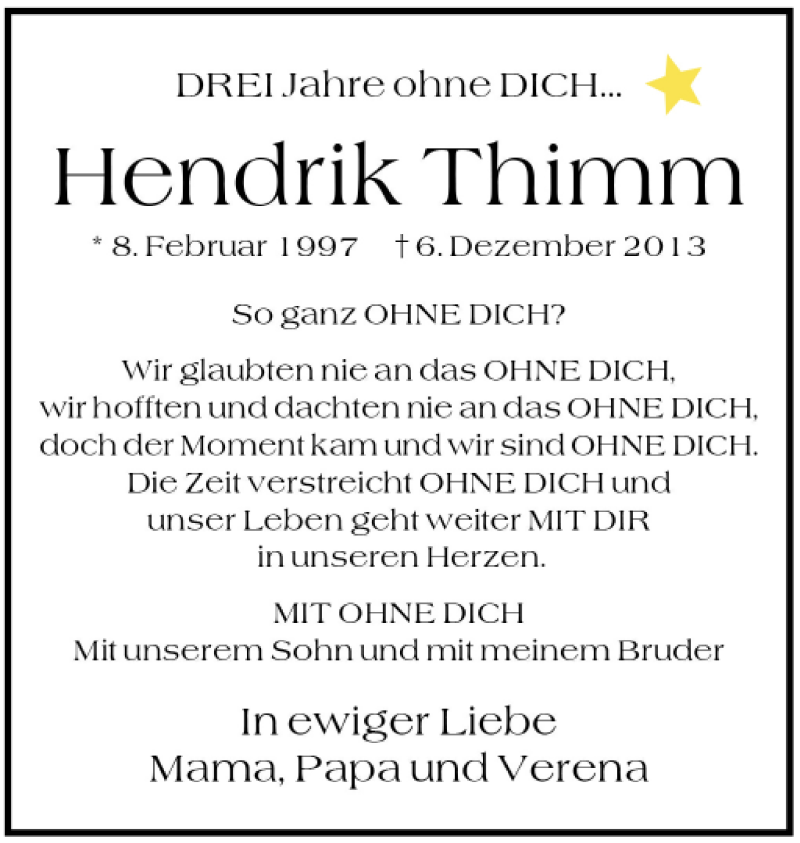 DREI Jahre ohne DICH...

Hendrik Thimm

* 8. Februar 1997 † 6. Dezember 2013

So ganz OHNE DICH?

Wir glaubten nie an das OHNE DICH,
wir hofften und dachten nie an das OHNE DICH,
doch der Moment kam und wir sind OHNE DICH.
Die Zeit verstreicht OHNE DICH und
unser Leben geht weiter MIT DIR
in unseren Herzen.

MIT OHNE DICH
Mit unserem Sohn und mit meinem Bruder

In ewiger Liebe
Mama, Papa und Verena